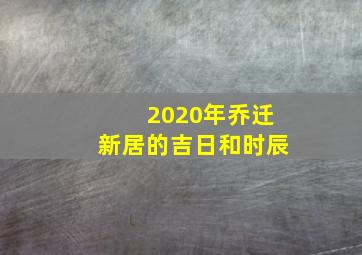 2020年乔迁
新居的吉日和时辰